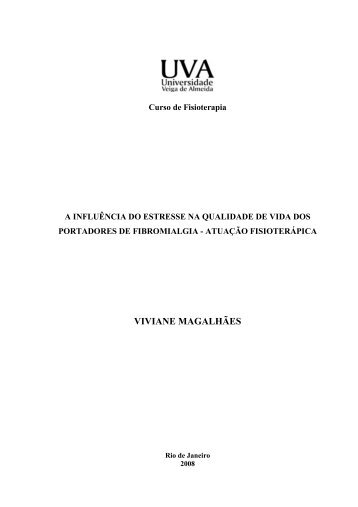 UVA
Universidade
Veiga de Almeida

Curso de Fisioterapia

A INFLUÊNCIA DO ESTRESSE NA QUALIDADE DE VIDA DOS PORTADORES DE FIBROMIALGIA - ATUAÇÃO FISIOTERÁPICA

VIVIANE MAGALHÃES

Rio de Janeiro
2008